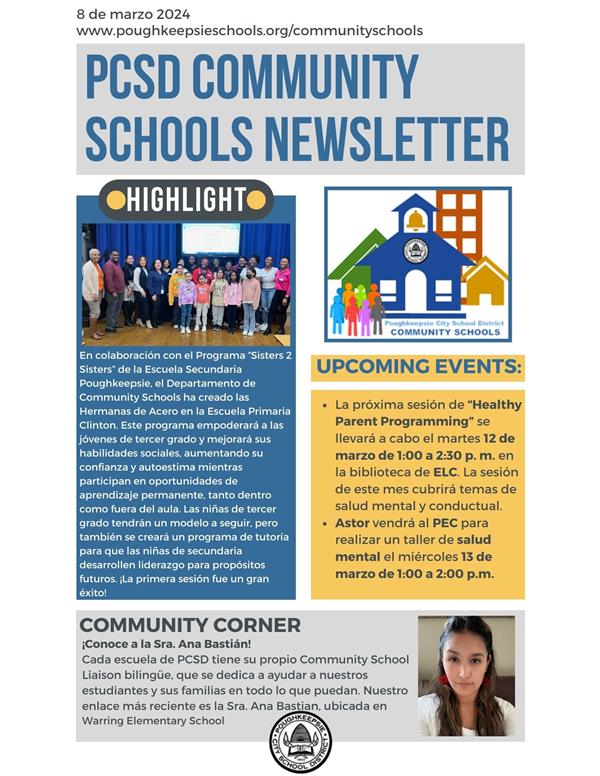 8 de marzo 2024
www.poughkeepsieschools.org/communityschools

PCSD COMMUNITY SCHOOLS NEWSLETTER

HIGHLIGHT

En colaboración con el Programa "Sisters 2 Sisters" de la Escuela Secundaria Poughkeepsie, el Departamento de Community Schools ha creado las Hermanas de Acero en la Escuela Primaria Clinton. Este programa empoderará a las jóvenes de tercer grado y mejorará sus habilidades sociales, aumentando su confianza y autoestima mientras participan en oportunidades de aprendizaje permanente, tanto dentro como fuera del aula. Las niñas de tercer grado tendrán un modelo a seguir, pero también se creará un programa de tutoría para que las niñas de secundaria desarrollen liderazgo para propósitos futuros. ¡La primera sesión fue un gran éxito!

Poughkeepsie City School District
COMMUNITY SCHOOLS

UPCOMING EVENTS:

• La próxima sesión de "Healthy Parent Programming" se llevará a cabo el martes 12 de marzo de 1:00 a 2:30 p. m. en la biblioteca de ELC. La sesión de este mes cubrirá temas de salud mental y conductual.
• Astor vendrá al PEC para realizar un taller de salud mental el miércoles 13 de marzo de 1:00 a 2:00 p.m.

COMMUNITY CORNER
¡Conoce a la Sra. Ana Bastián!
Cada escuela de PCSD tiene su propio Community School Liaison bilingüe, que se dedica a ayudar a nuestros estudiantes y sus familias en todo lo que puedan. Nuestro enlace más reciente es la Sra. Ana Bastian, ubicada en Warring Elementary School

POUGHKEEPSIE CITY SCHOOL DISTRICT